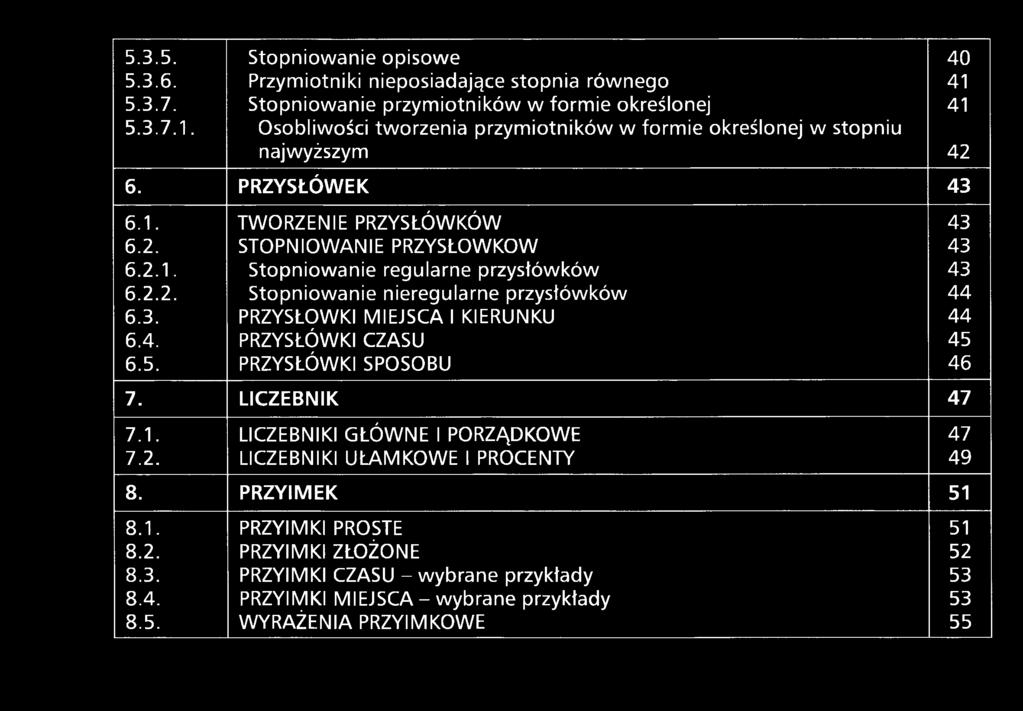 | | | |
|---|---|---|
| 5.3.5. | Stopniowanie opisowe | 40 |
| 5.3.6. | Przymiotniki nieposiadające stopnia równego | 41 |
| 5.3.7. | Stopniowanie przymiotników w formie określonej | 41 |
| 5.3.7.1. | Osobliwości tworzenia przymiotników w formie określonej w stopniu najwyższym | 42 |
| 6. | PRZYSŁÓWEK | 43 |
| 6.1. | TWORZENIE PRZYSŁÓWKÓW | 43 |
| 6.2. | STOPNIOWANIE PRZYSŁOWKOW | 43 |
| 6.2.1. | Stopniowanie regularne przysłówków | 43 |
| 6.2.2. | Stopniowanie nieregularne przysłówków | 44 |
| 6.3. | PRZYSŁOWKI MIEJSCA I KIERUNKU | 44 |
| 6.4. | PRZYSŁÓWKI CZASU | 45 |
| 6.5. | PRZYSŁÓWKI SPOSOBU | 46 |
| 7. | LICZEBNIK | 47 |
| 7.1. | LICZEBNIKI GŁÓWNE I PORZĄDKOWE | 47 |
| 7.2. | LICZEBNIKI UŁAMKOWE I PROCENTY | 49 |
| 8. | PRZYIMEK | 51 |
| 8.1. | PRZYIMKI PROSTE | 51 |
| 8.2. | PRZYIMKI ZŁOŻONE | 52 |
| 8.3. | PRZYIMKI CZASU – wybrane przykłady | 53 |
| 8.4. | PRZYIMKI MIEJSCA – wybrane przykłady | 53 |
| 8.5. | WYRAŻENIA PRZYIMKOWE | 55 |